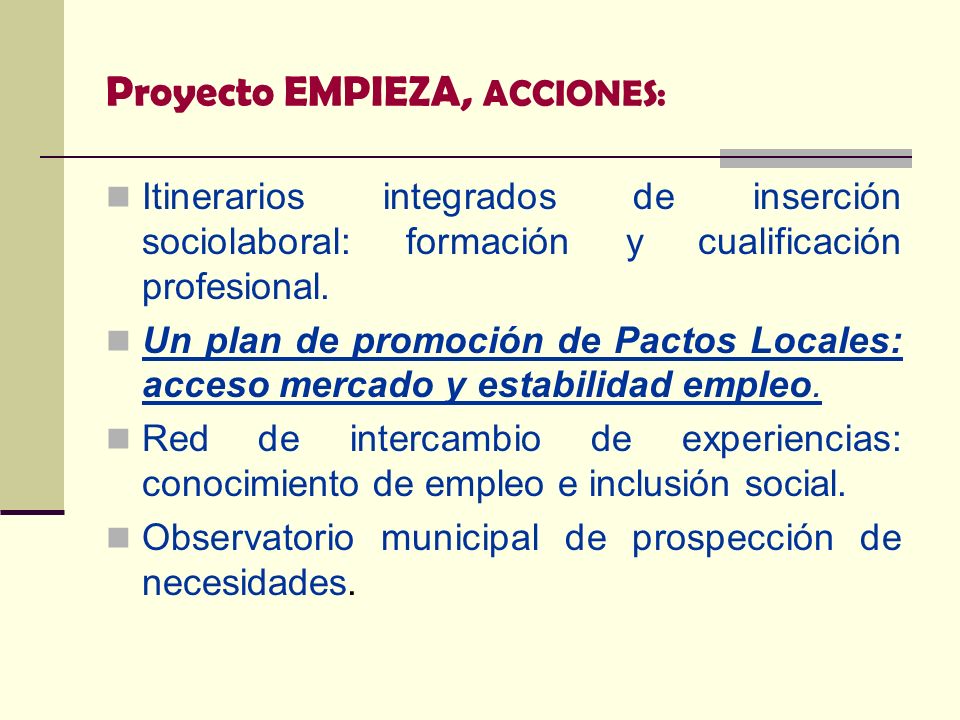 Proyecto EMPIEZA, ACCIONES:

Itinerarios integrados de inserción sociolaboral: formación y cualificación profesional.

Un plan de promoción de Pactos Locales: acceso mercado y estabilidad empleo.

Red de intercambio de experiencias: conocimiento de empleo e inclusión social.

Observatorio municipal de prospección de necesidades.